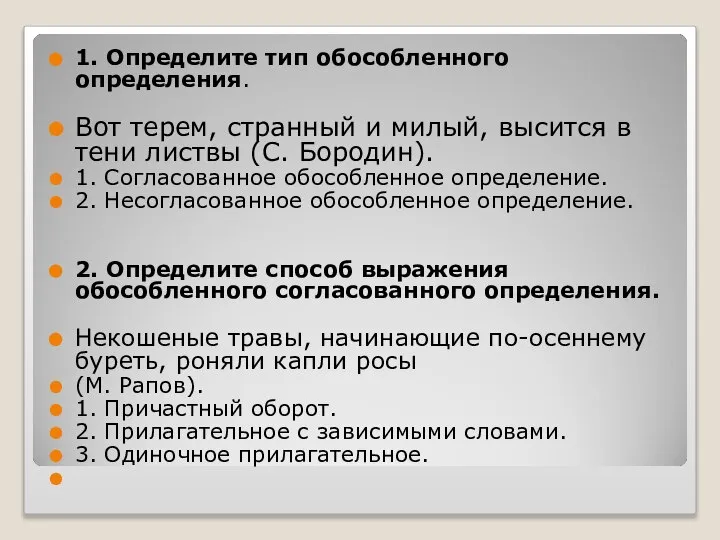 1. Определите тип обособленного определения.

Вот терем, странный и милый, высится в тени листвы (С. Бородин).
1. Согласованное обособленное определение.
2. Несогласованное обособленное определение.

2. Определите способ выражения обособленного согласованного определения.

Некошеные травы, начинающие по-осеннему буреть, роняли капли росы
(М. Рапов).
1. Причастный оборот.
2. Прилагательное с зависимыми словами.
3. Одиночное прилагательное.